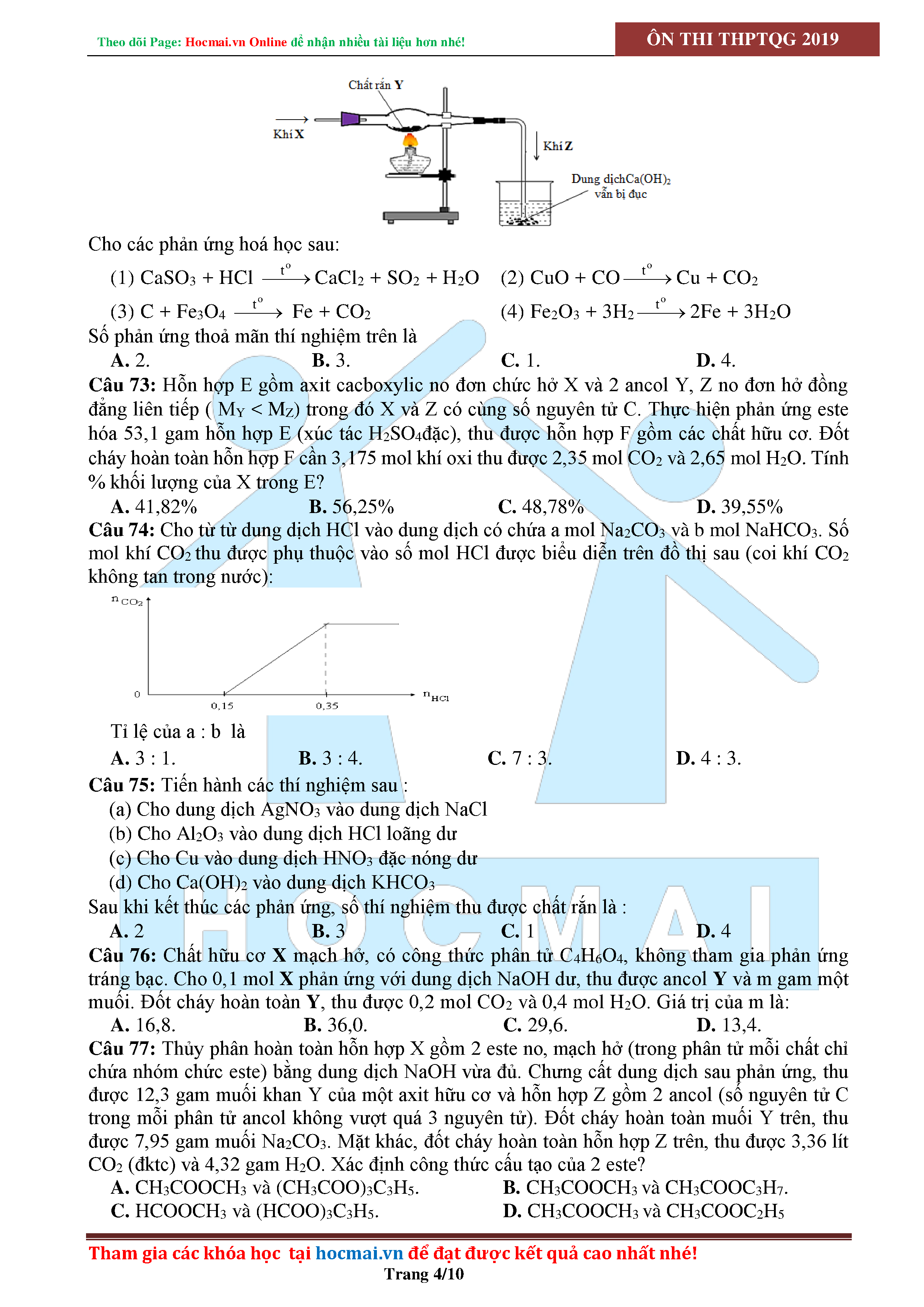 Theo dõi Page: Hocmai.vn Online để nhận nhiều tài liệu hơn nhé!

ÔN THI THPTQG 2019

Chất rắn Y

Khí X

Khí Z

Dung dịchCa(OH)$_2$ vẫn bị đục

Cho các phản ứng hoá học sau:

(1) $CaSO_3 + HCl \xrightarrow{t^o} CaCl_2 + SO_2 + H_2O$ (2) $CuO + CO \xrightarrow{t^o} Cu + CO_2$

(3) $C + Fe_3O_4 \xrightarrow{t^o} Fe + CO_2$ (4) $Fe_2O_3 + 3H_2 \xrightarrow{t^o} 2Fe + 3H_2O$

Số phản ứng thoả mãn thí nghiệm trên là

A. 2. B. 3. C. 1. D. 4.

Câu 73: Hỗn hợp E gồm axit cacboxylic no đơn chức hở X và 2 ancol Y, Z no đơn hở đồng đẳng liên tiếp ( $M_Y < M_Z$) trong đó X và Z có cùng số nguyên tử C. Thực hiện phản ứng este hóa 53,1 gam hỗn hợp E (xúc tác $H_2SO_4$đặc), thu được hỗn hợp F gồm các chất hữu cơ. Đốt cháy hoàn toàn hỗn hợp F cần 3,175 mol khí oxi thu được 2,35 mol $CO_2$ và 2,65 mol $H_2O$. Tính % khối lượng của X trong E?

A. 41,82% B. 56,25% C. 48,78% D. 39,55%

Câu 74: Cho từ từ dung dịch HCl vào dung dịch có chứa a mol $Na_2CO_3$ và b mol $NaHCO_3$. Số mol khí $CO_2$ thu được phụ thuộc vào số mol HCl được biểu diễn trên đồ thị sau (coi khí $CO_2$ không tan trong nước):

$n_{CO_2}$

0

0,15

0,35

$n_{HCl}$

Tỉ lệ của a : b là

A. 3 : 1. B. 3 : 4. C. 7 : 3. D. 4 : 3.

Câu 75: Tiến hành các thí nghiệm sau :

(a) Cho dung dịch $AgNO_3$ vào dung dịch NaCl

(b) Cho $Al_2O_3$ vào dung dịch HCl loãng dư

(c) Cho Cu vào dung dịch $HNO_3$ đặc nóng dư

(d) Cho $Ca(OH)_2$ vào dung dịch $KHCO_3$

Sau khi kết thúc các phản ứng, số thí nghiệm thu được chất rắn là :

A. 2 B. 3 C. 1 D. 4

Câu 76: Chất hữu cơ X mạch hở, có công thức phân tử $C_4H_6O_4$, không tham gia phản ứng tráng bạc. Cho 0,1 mol X phản ứng với dung dịch NaOH dư, thu được ancol Y và m gam một muối. Đốt cháy hoàn toàn Y, thu được 0,2 mol $CO_2$ và 0,4 mol $H_2O$. Giá trị của m là:

A. 16,8. B. 36,0. C. 29,6. D. 13,4.

Câu 77: Thủy phân hoàn toàn hỗn hợp X gồm 2 este no, mạch hở (trong phân tử mỗi chất chỉ chứa nhóm chức este) bằng dung dịch NaOH vừa đủ. Chưng cất dung dịch sau phản ứng, thu được 12,3 gam muối khan Y của một axit hữu cơ và hỗn hợp Z gồm 2 ancol (số nguyên tử C trong mỗi phân tử ancol không vượt quá 3 nguyên tử). Đốt cháy hoàn toàn muối Y trên, thu được 7,95 gam muối $Na_2CO_3$. Mặt khác, đốt cháy hoàn toàn hỗn hợp Z trên, thu được 3,36 lít $CO_2$ (đktc) và 4,32 gam $H_2O$. Xác định công thức cấu tạo của 2 este?

A. $CH_3COOCH_3$ và $(CH_3COO)_3C_3H_5$. B. $CH_3COOCH_3$ và $CH_3COOC_3H_7$.

C. $HCOOCH_3$ và $(HCOO)_3C_3H_5$. D. $CH_3COOCH_3$ và $CH_3COOC_2H_5$

HOCMAI

Tham gia các khóa học tại hocmai.vn để đạt được kết quả cao nhất nhé!

Trang 4/10